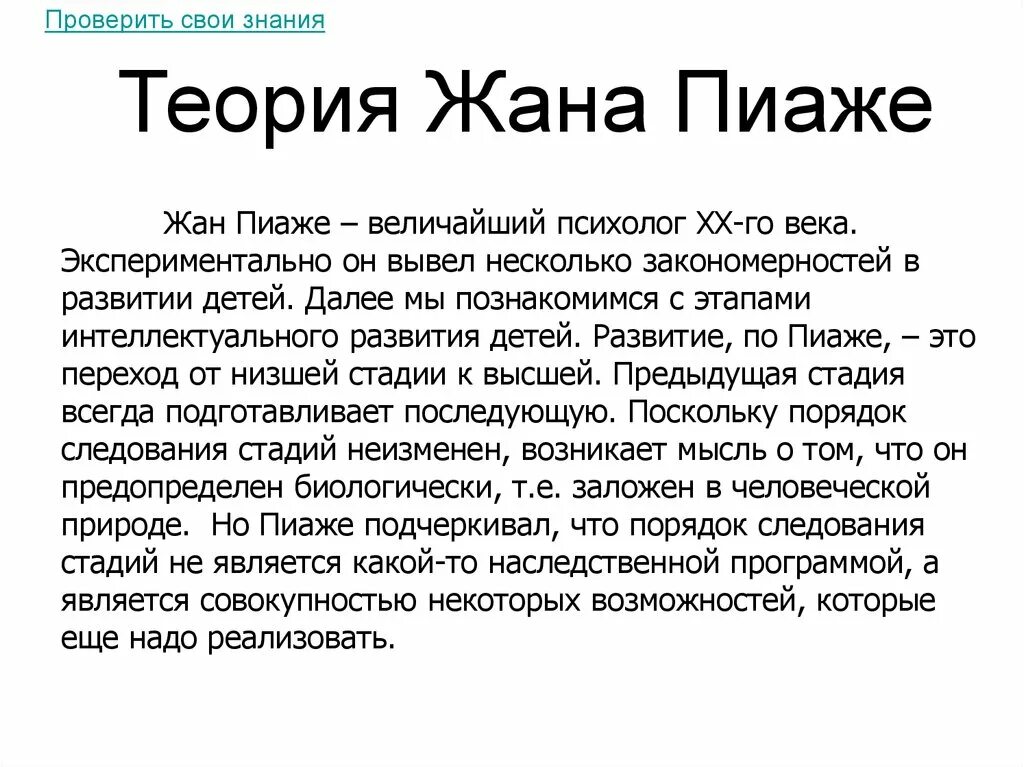 Проверить свои знания

Теория Жана Пиаже

Жан Пиаже – величайший психолог XX-го века. Экспериментально он вывел несколько закономерностей в развитии детей. Далее мы познакомимся с этапами интеллектуального развития детей. Развитие, по Пиаже, – это переход от низшей стадии к высшей. Предыдущая стадия всегда подготавливает последующую. Поскольку порядок следования стадий неизменен, возникает мысль о том, что он предопределен биологически, т.е. заложен в человеческой природе. Но Пиаже подчеркивал, что порядок следования стадий не является какой-то наследственной программой, а является совокупностью некоторых возможностей, которые еще надо реализовать.